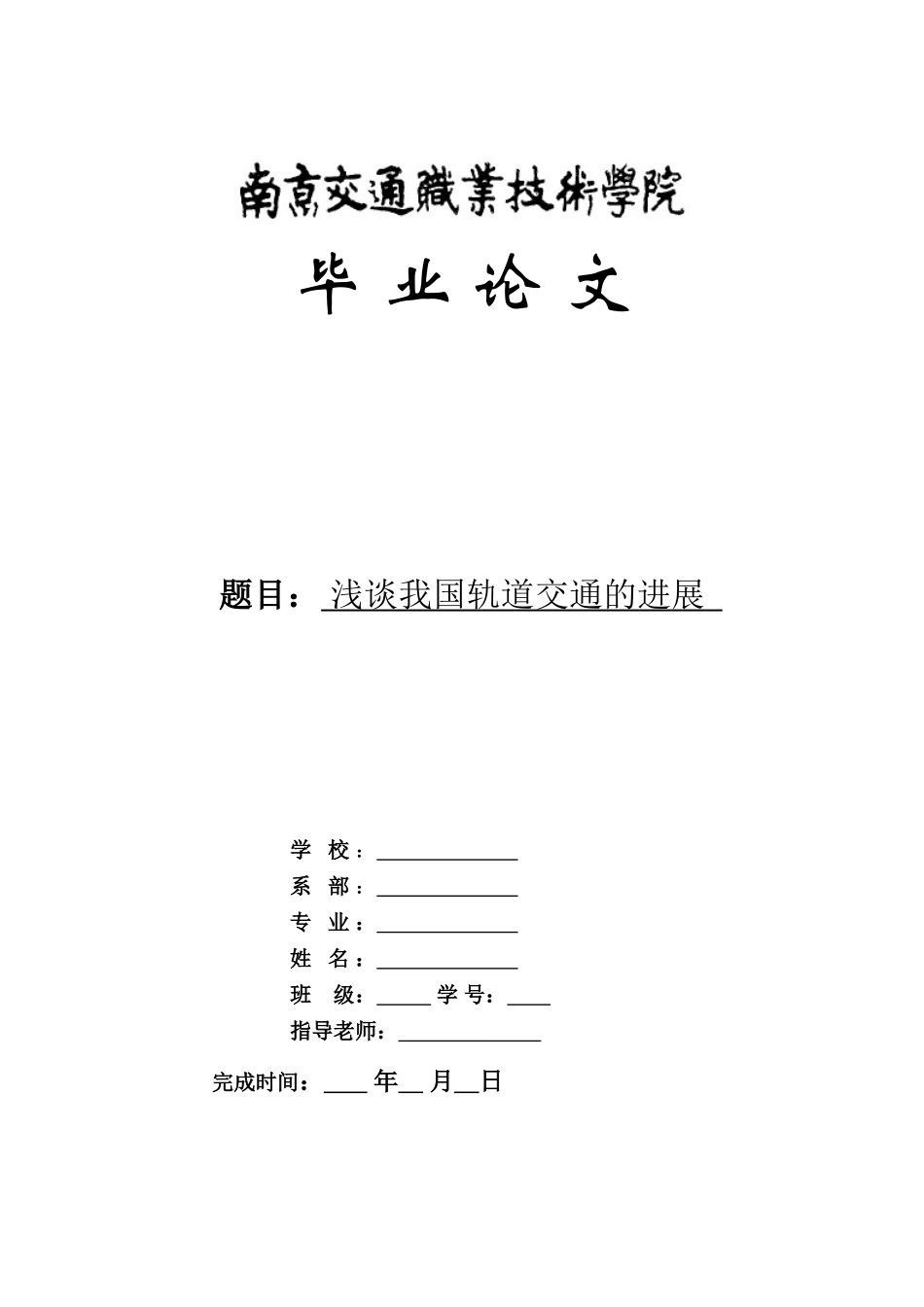 南京交通職業技術學院

毕 业 论 文

题目：浅谈我国轨道交通的进展

学 校：

系 部：

专 业：

姓 名：

班 级： 学 号：

指导老师：

完成时间： 年 月 日